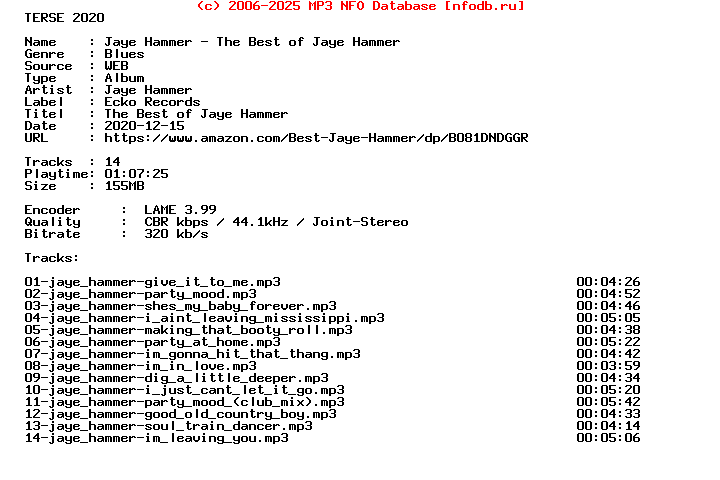 (c) 2006-2025 MP3 NFO Database [nfodb.ru]
TERSE 2020

Name : Jaye Hammer - The Best of Jaye Hammer
Genre : Blues
Source : WEB
Type : Album
Artist : Jaye Hammer
Label : Ecko Records
Titel : The Best of Jaye Hammer
Date : 2020-12-15
URL : https://www.amazon.com/Best-Jaye-Hammer/dp/B081DNDGGR

Tracks : 14
Playtime: 01:07:25
Size : 155MB

Encoder : LAME 3.99
Quality : CBR kbps / 44.1kHz / Joint-Stereo
Bitrate : 320 kb/s

Tracks:

01-jaye_hammer-give_it_to_me.mp3 00:04:26
02-jaye_hammer-party_mood.mp3 00:04:52
03-jaye_hammer-shes_my_baby_forever.mp3 00:04:46
04-jaye_hammer-i_aint_leaving_mississippi.mp3 00:05:05
05-jaye_hammer-making_that_booty_roll.mp3 00:04:38
06-jaye_hammer-party_at_home.mp3 00:05:22
07-jaye_hammer-im_gonna_hit_that_thang.mp3 00:04:42
08-jaye_hammer-im_in_love.mp3 00:03:59
09-jaye_hammer-dig_a_little_deeper.mp3 00:04:34
10-jaye_hammer-i_just_cant_let_it_go.mp3 00:05:20
11-jaye_hammer-party_mood_(club_mix).mp3 00:05:42
12-jaye_hammer-good_old_country_boy.mp3 00:04:33
13-jaye_hammer-soul_train_dancer.mp3 00:04:14
14-jaye_hammer-im_leaving_you.mp3 00:05:06